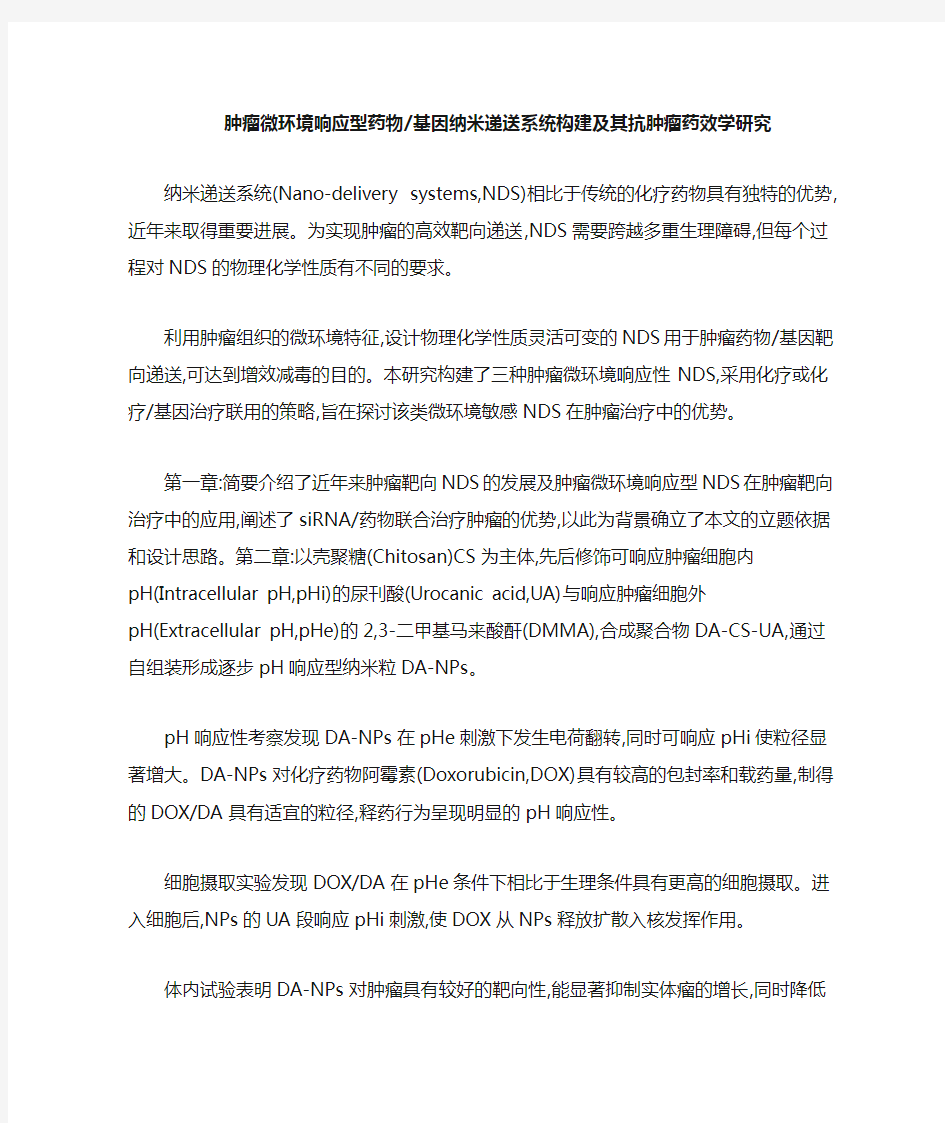 肿瘤微环境响应型药物/基因纳米递送系统构建及其抗肿瘤药效学研究

纳米递送系统(Nano-delivery systems,NDS)相比于传统的化疗药物具有独特的优势,近年来取得重要进展。为实现肿瘤的高效靶向递送,NDS需要跨越多重生理障碍,但每个过程对NDS的物理化学性质有不同的要求。

利用肿瘤组织的微环境特征,设计物理化学性质灵活可变的NDS用于肿瘤药物/基因靶向递送,可达到增效减毒的目的。本研究构建了三种肿瘤微环境响应性NDS,采用化疗或化疗/基因治疗联用的策略,旨在探讨该类微环境敏感NDS在肿瘤治疗中的优势。

第一章:简要介绍了近年来肿瘤靶向NDS的发展及肿瘤微环境响应型NDS在肿瘤靶向治疗中的应用,阐述了siRNA/药物联合治疗肿瘤的优势,以此为背景确立了本文的立题依据和设计思路。第二章:以壳聚糖(Chitosan)CS为主体,先后修饰可响应肿瘤细胞内pH(Intracellular pH,pHi)的尿刊酸(Urocanic acid,UA)与响应肿瘤细胞外pH(Extracellular pH,pHe)的2,3-二甲基马来酸酐(DMMA),合成聚合物DA-CS-UA,通过自组装形成逐步pH响应型纳米粒DA-NPs。

pH响应性考察发现DA-NPs在pHe刺激下发生电荷翻转,同时可响应pHi使粒径显著增大。DA-NPs对化疗药物阿霉素(Doxorubicin,DOX)具有较高的包封率和载药量,制得的DOX/DA具有适宜的粒径,释药行为呈现明显的pH响应性。

细胞摄取实验发现DOX/DA在pHe条件下相比于生理条件具有更高的细胞摄取。进入细胞后,NPs的UA段响应pHi刺激,使DOX从NPs释放扩散入核发挥作用。

体内试验表明DA-NPs对肿瘤具有较好的靶向性,能显著抑制实体瘤的增长,同时降低